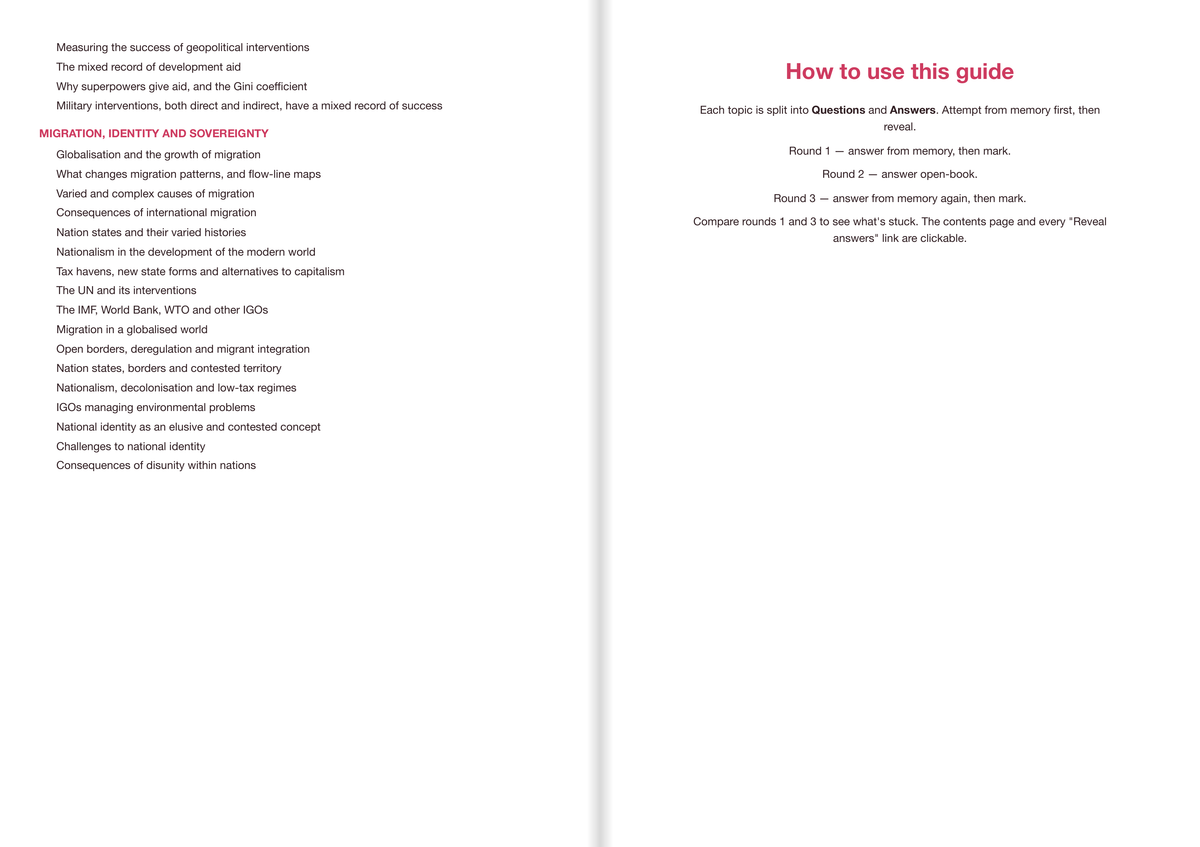 Measuring the success of geopolitical interventions
The mixed record of development aid
Why superpowers give aid, and the Gini coefficient
Military interventions, both direct and indirect, have a mixed record of success

MIGRATION, IDENTITY AND SOVEREIGNTY

Globalisation and the growth of migration
What changes migration patterns, and flow-line maps
Varied and complex causes of migration
Consequences of international migration
Nation states and their varied histories
Nationalism in the development of the modern world
Tax havens, new state forms and alternatives to capitalism
The UN and its interventions
The IMF, World Bank, WTO and other IGOs
Migration in a globalised world
Open borders, deregulation and migrant integration
Nation states, borders and contested territory
Nationalism, decolonisation and low-tax regimes
IGOs managing environmental problems
National identity as an elusive and contested concept
Challenges to national identity
Consequences of disunity within nations

How to use this guide

Each topic is split into Questions and Answers. Attempt from memory first, then reveal.

Round 1 — answer from memory, then mark.

Round 2 — answer open-book.

Round 3 — answer from memory again, then mark.

Compare rounds 1 and 3 to see what's stuck. The contents page and every "Reveal answers" link are clickable.